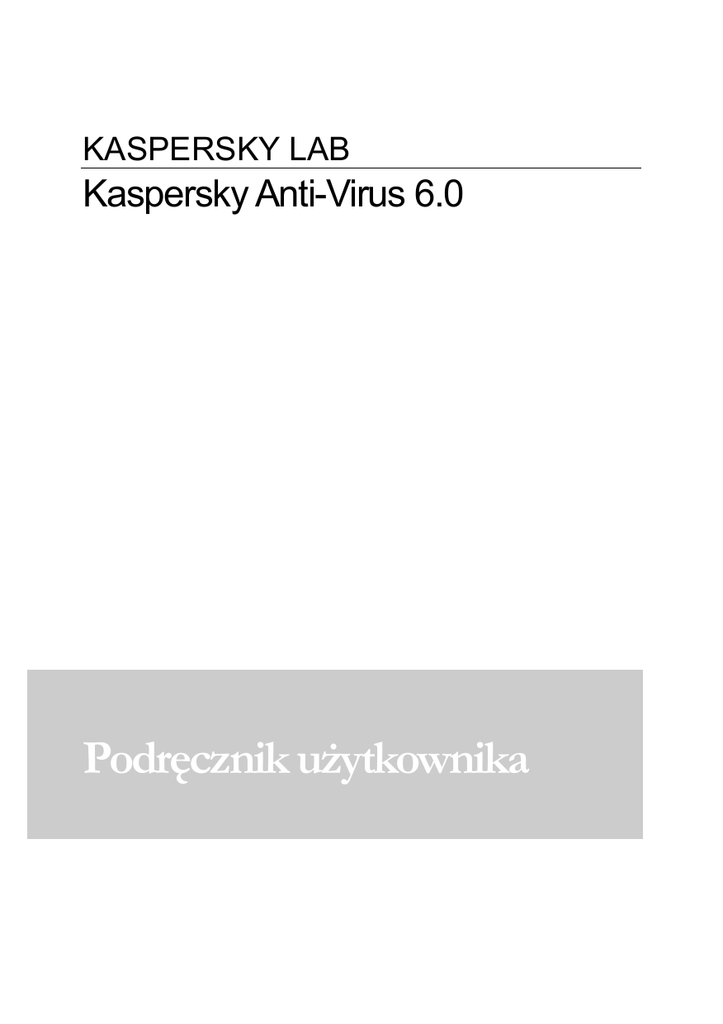 KASPERSKY LAB

Kaspersky Anti-Virus 6.0

Podręcznik użytkownika